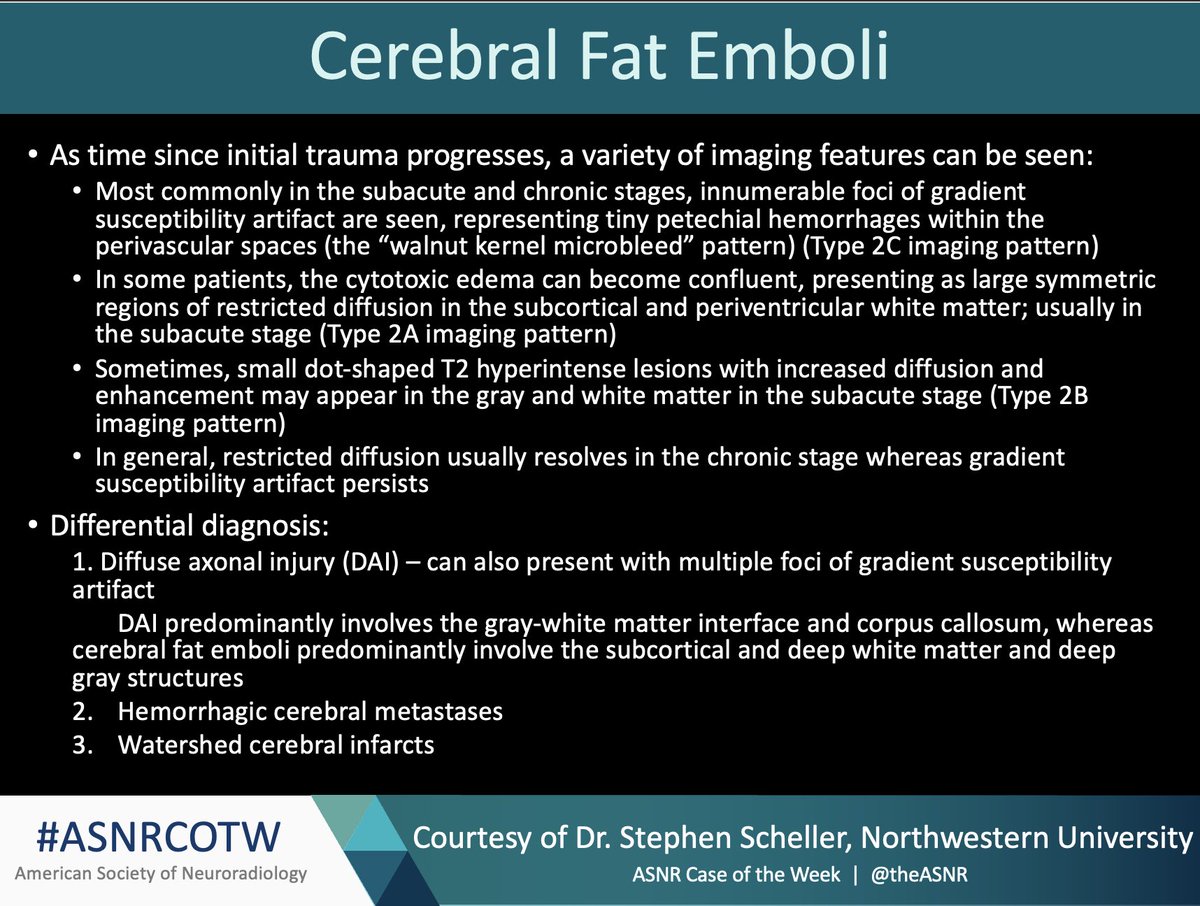 Cerebral Fat Emboli

• As time since initial trauma progresses, a variety of imaging features can be seen:
  • Most commonly in the subacute and chronic stages, innumerable foci of gradient susceptibility artifact are seen, representing tiny petechial hemorrhages within the perivascular spaces (the “walnut kernel microbleed” pattern) (Type 2C imaging pattern)
  • In some patients, the cytotoxic edema can become confluent, presenting as large symmetric regions of restricted diffusion in the subcortical and periventricular white matter; usually in the subacute stage (Type 2A imaging pattern)
  • Sometimes, small dot-shaped T2 hyperintense lesions with increased diffusion and enhancement may appear in the gray and white matter in the subacute stage (Type 2B imaging pattern)
  • In general, restricted diffusion usually resolves in the chronic stage whereas gradient susceptibility artifact persists
• Differential diagnosis:
  1. Diffuse axonal injury (DAI) – can also present with multiple foci of gradient susceptibility artifact
  DAI predominantly involves the gray-white matter interface and corpus callosum, whereas cerebral fat emboli predominantly involve the subcortical and deep white matter and deep gray structures
  2. Hemorrhagic cerebral metastases
  3. Watershed cerebral infarcts

#ASNRCOTW
American Society of Neuroradiology
Courtesy of Dr. Stephen Scheller, Northwestern University
ASNR Case of the Week | @theASNR